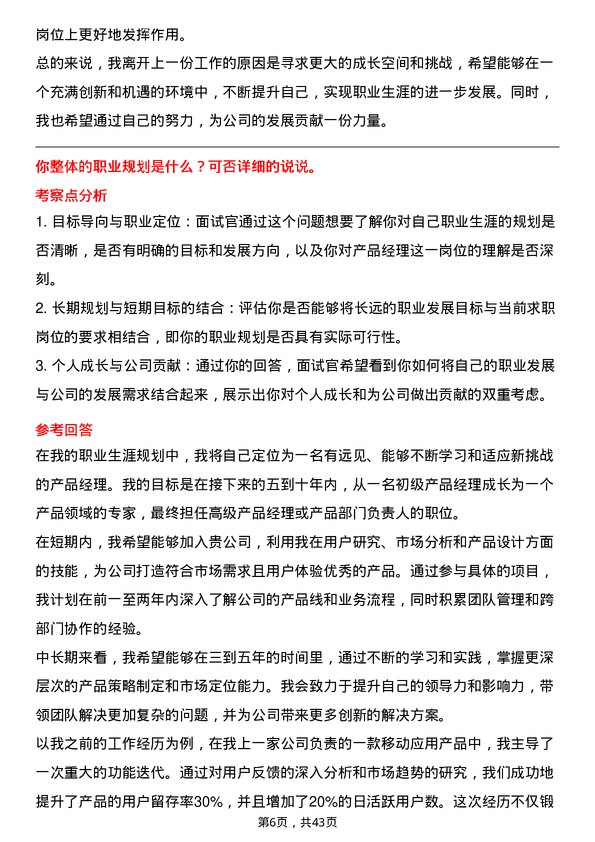 岗位上更好地发挥作用。

总的来说，我离开上一份工作的原因是寻求更大的成长空间和挑战，希望能够在一个充满创新和机遇的环境中，不断提升自己，实现职业生涯的进一步发展。同时，我也希望通过自己的努力，为公司的发展贡献一份力量。

你整体的职业规划是什么？可否详细的说说。

考察点分析

1. 目标导向与职业定位：面试官通过这个问题想要了解你对自己职业生涯的规划是否清晰，是否有明确的目标和发展方向，以及你对产品经理这一岗位的理解是否深刻。

2. 长期规划与短期目标的结合：评估你是否能够将长远的职业发展目标与当前求职岗位的要求相结合，即你的职业规划是否具有实际可行性。

3. 个人成长与公司贡献：通过你的回答，面试官希望看到你如何将自己的职业发展与公司的发展需求结合起来，展示出你对个人成长和为公司做出贡献的双重考虑。

参考回答

在我的职业生涯规划中，我将自己定位为一名有远见、能够不断学习和适应新挑战的产品经理。我的目标是在接下来的五到十年内，从一名初级产品经理成长为一个产品领域的专家，最终担任高级产品经理或产品部门负责人的职位。

在短期内，我希望能够加入贵公司，利用我在用户研究、市场分析和产品设计方面的技能，为公司打造符合市场需求且用户体验优秀的产品。通过参与具体的项目，我计划在前一至两年内深入了解公司的产品线和业务流程，同时积累团队管理和跨部门协作的经验。

中长期来看，我希望能够在三到五年的时间里，通过不断的学习和实践，掌握更深层次的产品策略制定和市场定位能力。我会致力于提升自己的领导力和影响力，带领团队解决更加复杂的问题，并为公司带来更多创新的解决方案。

以我之前的工作经历为例，在我上一家公司负责的一款移动应用产品中，我主导了一次重大的功能迭代。通过对用户反馈的深入分析和市场趋势的研究，我们成功地提升了产品的用户留存率30%，并且增加了20%的日活跃用户数。这次经历不仅锻

第6页，共43页